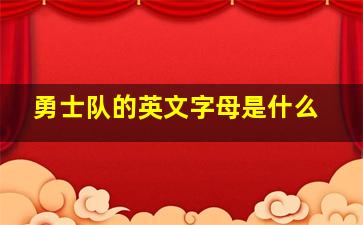 勇士队的英文字母是什么